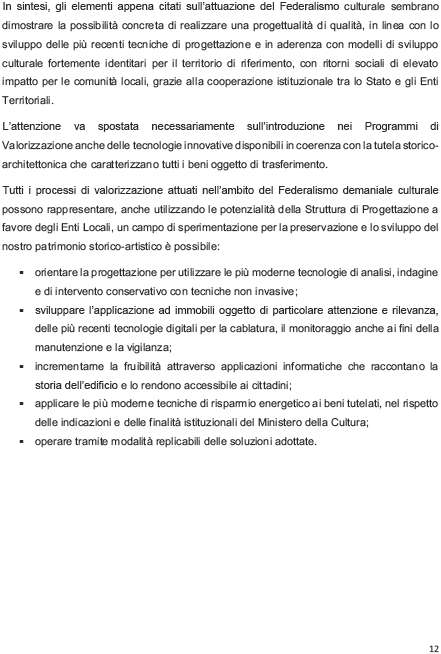 In sintesi, gli elementi appena citati sull'attuazione del Federalismo culturale sembrano dimostrare la possibilità concreta di realizzare una progettualità di qualità, in linea con lo sviluppo delle più recenti tecniche di progettazione e in aderenza con modelli di sviluppo culturale fortemente identitari per il territorio di riferimento, con ritorni sociali di elevato impatto per le comunità locali, grazie alla cooperazione istituzionale tra lo Stato e gli Enti Territoriali.

L'attenzione va spostata necessariamente sull'introduzione nei Programmi di Valorizzazione anche delle tecnologie innovative disponibili in coerenza con la tutela storico-architettonica che caratterizzano tutti i beni oggetto di trasferimento.

Tutti i processi di valorizzazione attuati nell'ambito del Federalismo demaniale culturale possono rappresentare, anche utilizzando le potenzialità della Struttura di Progettazione a favore degli Enti Locali, un campo di sperimentazione per la preservazione e lo sviluppo del nostro patrimonio storico-artistico è possibile:

▪ orientare la progettazione per utilizzare le più moderne tecnologie di analisi, indagine e di intervento conservativo con tecniche non invasive;
▪ sviluppare l'applicazione ad immobili oggetto di particolare attenzione e rilevanza, delle più recenti tecnologie digitali per la cablatura, il monitoraggio anche ai fini della manutenzione e la vigilanza;
▪ incrementarne la fruibilità attraverso applicazioni informatiche che raccontano la storia dell'edificio e lo rendono accessibile ai cittadini;
▪ applicare le più moderne tecniche di risparmio energetico ai beni tutelati, nel rispetto delle indicazioni e delle finalità istituzionali del Ministero della Cultura;
▪ operare tramite modalità replicabili delle soluzioni adottate.

12